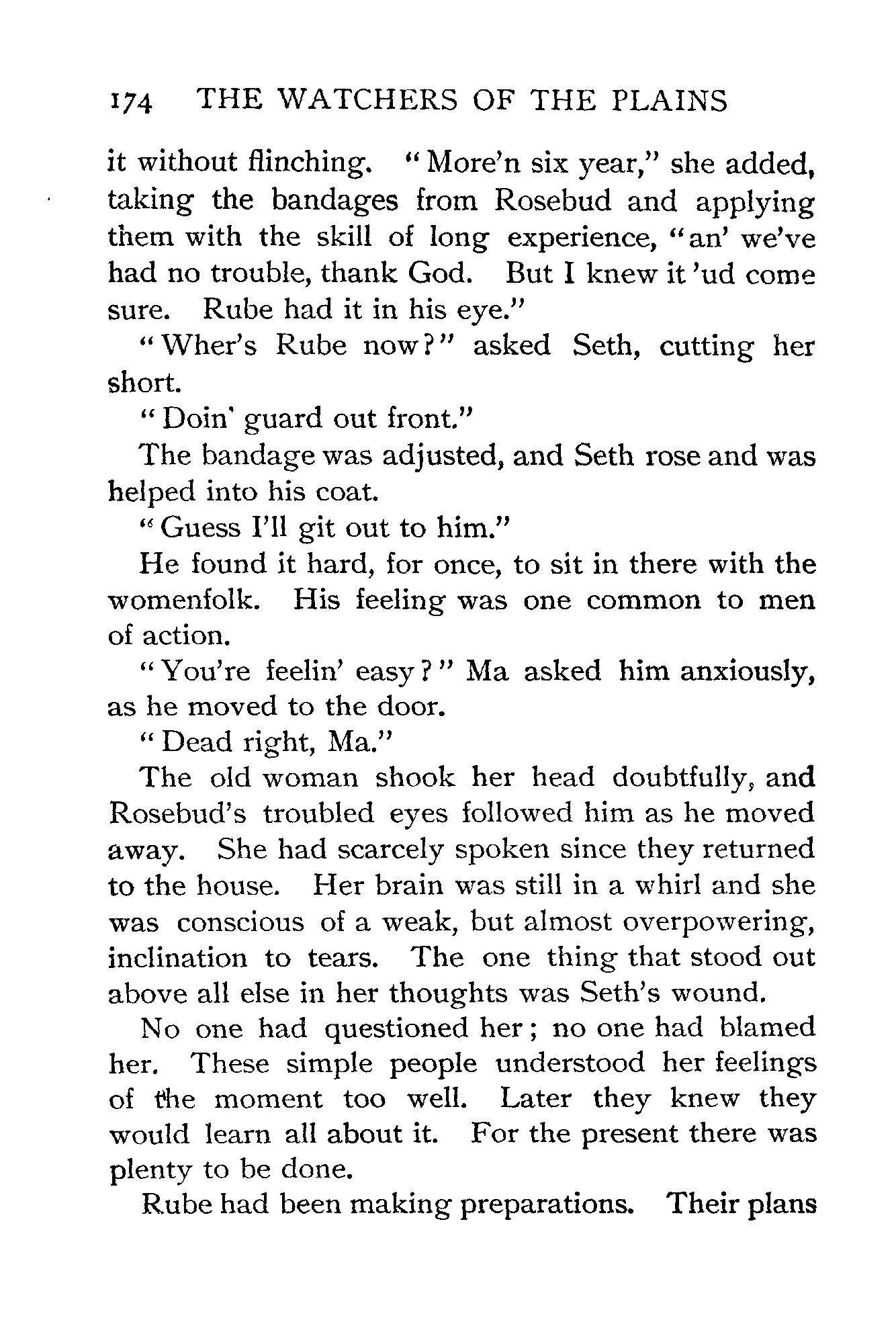 174 THE WATCHERS OF THE PLAINS

it without flinching. "More'n six year," she added, taking the bandages from Rosebud and applying them with the skill of long experience, "an' we've had no trouble, thank God. But I knew it 'ud come sure. Rube had it in his eye."

"Wher's Rube now?" asked Seth, cutting her short.

"Doin' guard out front."

The bandage was adjusted, and Seth rose and was helped into his coat.

"Guess I'll git out to him."

He found it hard, for once, to sit in there with the womenfolk. His feeling was one common to men of action.

"You're feelin' easy?" Ma asked him anxiously, as he moved to the door.

"Dead right, Ma."

The old woman shook her head doubtfully, and Rosebud's troubled eyes followed him as he moved away. She had scarcely spoken since they returned to the house. Her brain was still in a whirl and she was conscious of a weak, but almost overpowering, inclination to tears. The one thing that stood out above all else in her thoughts was Seth's wound.

No one had questioned her; no one had blamed her. These simple people understood her feelings of the moment too well. Later they knew they would learn all about it. For the present there was plenty to be done.

Rube had been making preparations. Their plans